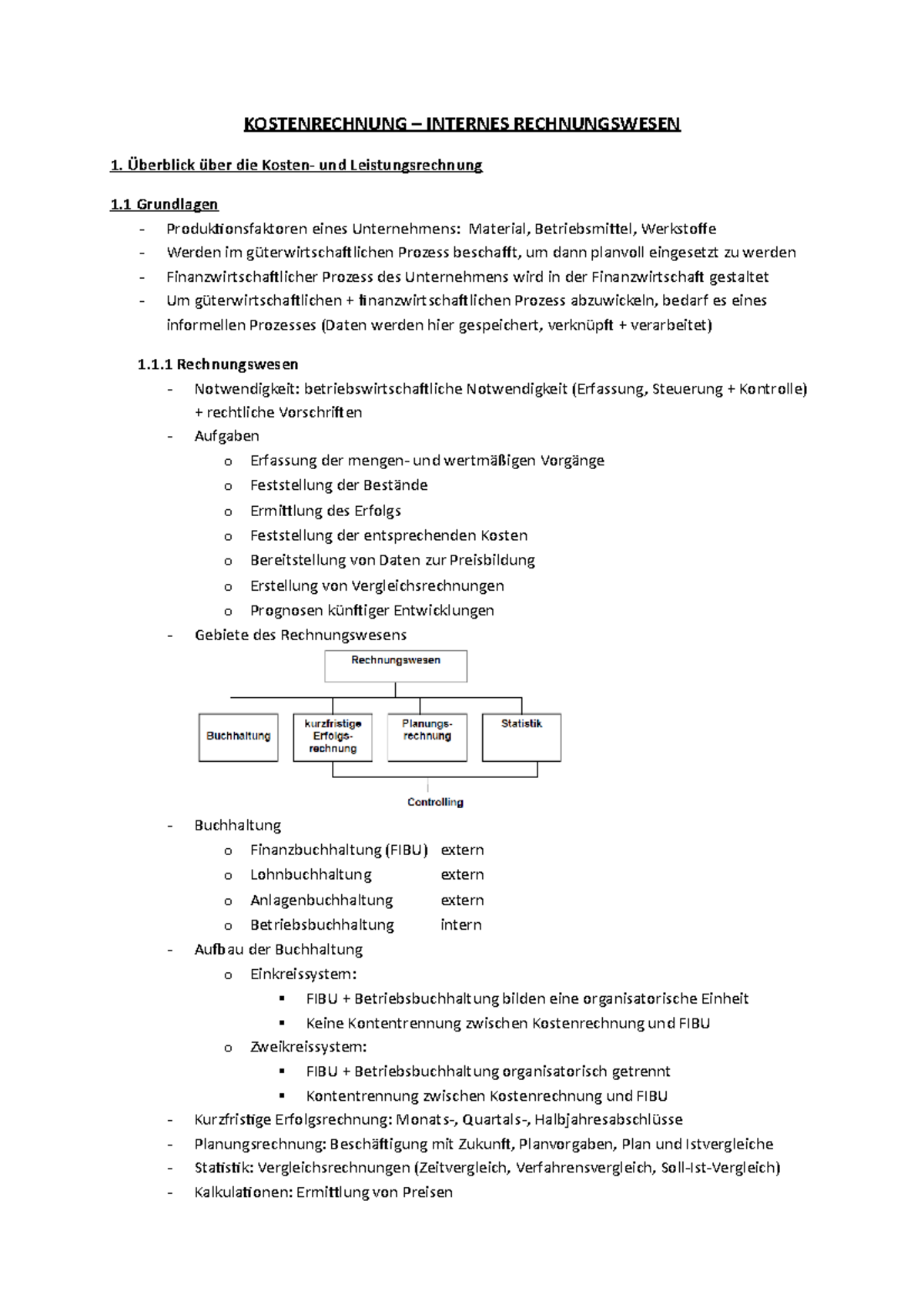 KOSTENRECHNUNG – INTERNES RECHNUNGSWESEN

1. Überblick über die Kosten- und Leistungsrechnung

1.1 Grundlagen
- Produktionsfaktoren eines Unternehmens: Material, Betriebsmittel, Werkstoffe
- Werden im güterwirtschaftlichen Prozess beschafft, um dann planvoll eingesetzt zu werden
- Finanzwirtschaftlicher Prozess des Unternehmens wird in der Finanzwirtschaft gestaltet
- Um güterwirtschaftlichen + finanzwirtschaftlichen Prozess abzuwickeln, bedarf es eines informellen Prozesses (Daten werden hier gespeichert, verknüpft + verarbeitet)

1.1.1 Rechnungswesen
- Notwendigkeit: betriebswirtschaftliche Notwendigkeit (Erfassung, Steuerung + Kontrolle) + rechtliche Vorschriften
- Aufgaben
o Erfassung der mengen- und wertmäßigen Vorgänge
o Feststellung der Bestände
o Ermittlung des Erfolgs
o Feststellung der entsprechenden Kosten
o Bereitstellung von Daten zur Preisbildung
o Erstellung von Vergleichsrechnungen
o Prognosen künftiger Entwicklungen
- Gebiete des Rechnungswesens

Rechnungswesen
Buchhaltung
kurzfristige Erfolgs-rechnung
Planungs-rechnung
Statistik
Controlling

- Buchhaltung
o Finanzbuchhaltung (FIBU) extern
o Lohnbuchhaltung extern
o Anlagenbuchhaltung extern
o Betriebsbuchhaltung intern
- Aufbau der Buchhaltung
o Einkreissystem:
▪ FIBU + Betriebsbuchhaltung bilden eine organisatorische Einheit
▪ Keine Kontentrennung zwischen Kostenrechnung und FIBU
o Zweikreissystem:
▪ FIBU + Betriebsbuchhaltung organisatorisch getrennt
▪ Kontentrennung zwischen Kostenrechnung und FIBU
- Kurzfristige Erfolgsrechnung: Monats-, Quartals-, Halbjahresabschlüsse
- Planungsrechnung: Beschäftigung mit Zukunft, Planvorgaben, Plan und Istvergleiche
- Statistik: Vergleichsrechnungen (Zeitvergleich, Verfahrensvergleich, Soll-Ist-Vergleich)
- Kalkulationen: Ermittlung von Preisen